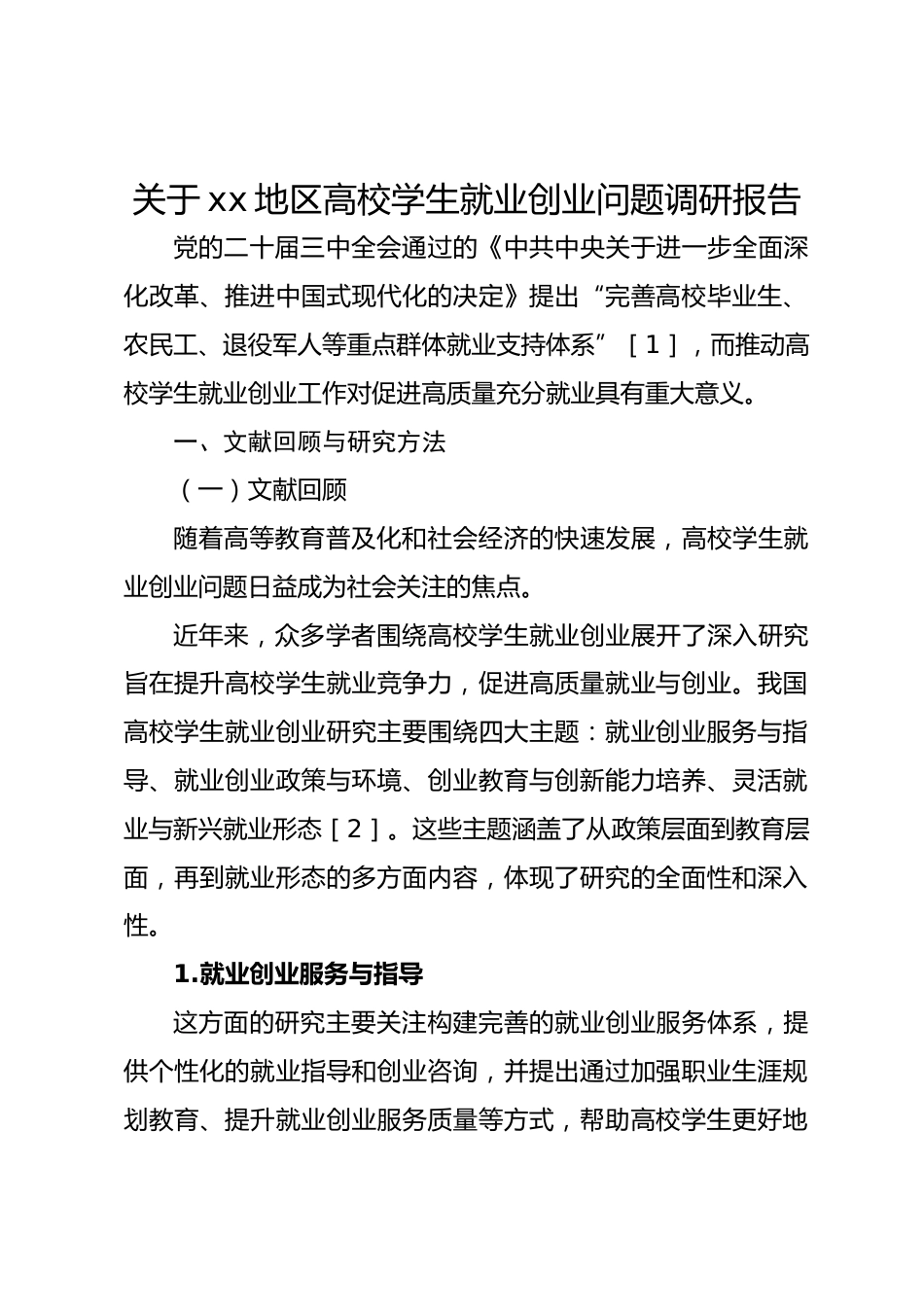 关于xx地区高校学生就业创业问题调研报告

党的二十届三中全会通过的《中共中央关于进一步全面深化改革、推进中国式现代化的决定》提出“完善高校毕业生、农民工、退役军人等重点群体就业支持体系”［1］，而推动高校学生就业创业工作对促进高质量充分就业具有重大意义。

一、文献回顾与研究方法

（一）文献回顾

随着高等教育普及化和社会经济的快速发展，高校学生就业创业问题日益成为社会关注的焦点。

近年来，众多学者围绕高校学生就业创业展开了深入研究旨在提升高校学生就业竞争力，促进高质量就业与创业。我国高校学生就业创业研究主要围绕四大主题：就业创业服务与指导、就业创业政策与环境、创业教育与创新能力培养、灵活就业与新兴就业形态［2］。这些主题涵盖了从政策层面到教育层面，再到就业形态的多方面内容，体现了研究的全面性和深入性。

1.就业创业服务与指导

这方面的研究主要关注构建完善的就业创业服务体系，提供个性化的就业指导和创业咨询，并提出通过加强职业生涯规划教育、提升就业创业服务质量等方式，帮助高校学生更好地